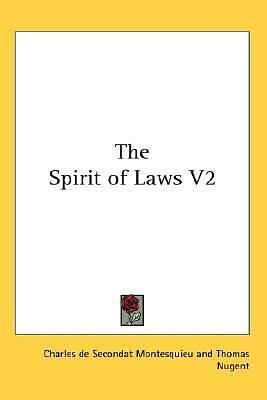 The
Spirit of Laws V2

Charles de Secondat Montesquieu and Thomas Nugent